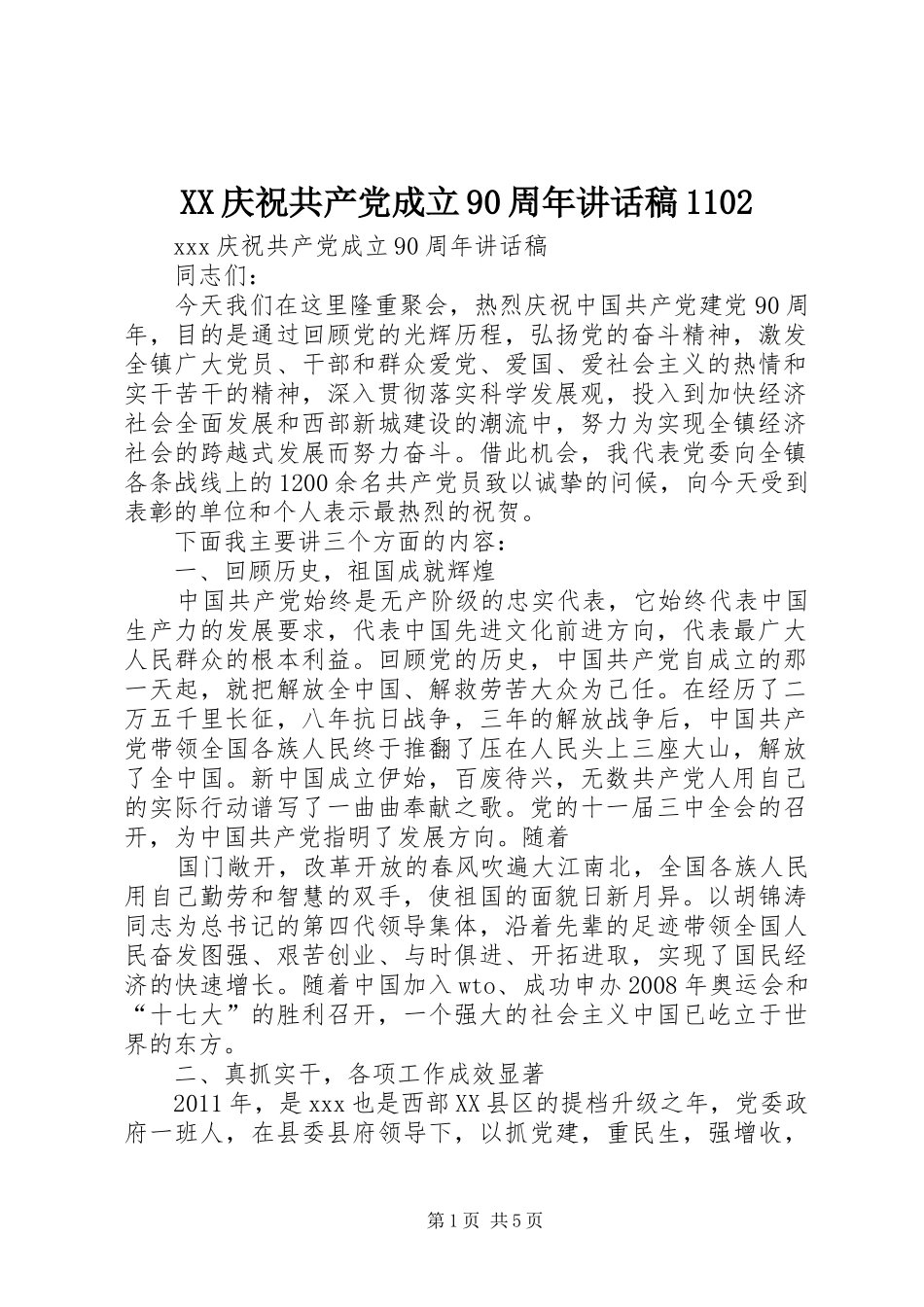 XX庆祝共产党成立90周年讲话稿1102

xxx庆祝共产党成立90周年讲话稿

同志们：

今天我们在这里隆重聚会，热烈庆祝中国共产党建党90周年，目的是通过回顾党的光辉历程，弘扬党的奋斗精神，激发全镇广大党员、干部和群众爱党、爱国、爱社会主义的热情和实干苦干的精神，深入贯彻落实科学发展观，投入到加快经济社会全面发展和西部新城建设的潮流中，努力为实现全镇经济社会的跨越式发展而努力奋斗。借此机会，我代表党委向全镇各条战线上的1200余名共产党员致以诚挚的问候，向今天受到表彰的单位和个人表示最热烈的祝贺。

下面我主要讲三个方面的内容：

一、回顾历史，祖国成就辉煌

中国共产党始终是无产阶级的忠实代表，它始终代表中国生产力的发展要求，代表中国先进文化前进方向，代表最广大人民群众的根本利益。回顾党的历史，中国共产党自成立的那一天起，就把解放全中国、解救劳苦大众为己任。在经历了二万五千里长征，八年抗日战争，三年的解放战争后，中国共产党带领全国各族人民终于推翻了压在人民头上三座大山，解放了全中国。新中国成立伊始，百废待兴，无数共产党人用自己的实际行动谱写了一曲曲奉献之歌。党的十一届三中全会的召开，为中国共产党指明了发展方向。随着

国门敞开，改革开放的春风吹遍大江南北，全国各族人民用自己勤劳和智慧的双手，使祖国的面貌日新月异。以胡锦涛同志为总书记的第四代领导集体，沿着先辈的足迹带领全国人民奋发图强、艰苦创业、与时俱进、开拓进取，实现了国民经济的快速增长。随着中国加入wto、成功申办2008年奥运会和“十七大”的胜利召开，一个强大的社会主义中国已屹立于世界的东方。

二、真抓实干，各项工作成效显著

2011年，是xxx也是西部XX县区的提档升级之年，党委政府一班人，在县委县府领导下，以抓党建，重民生，强增收，

第1页 共5页